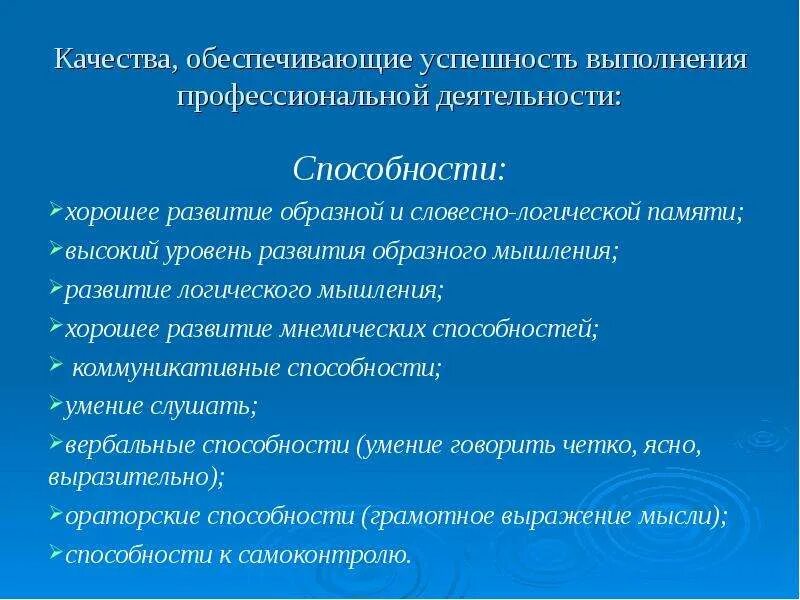 Качества, обеспечивающие успешность выполнения профессиональной деятельности:

Способности:

➢хорошее развитие образной и словесно-логической памяти;

➢высокий уровень развития образного мышления;

➢развитие логического мышления;

➢хорошее развитие мнемических способностей;

➢ коммуникативные способности;

➢умение слушать;

➢вербальные способности (умение говорить четко, ясно, выразительно);

➢ораторские способности (грамотное выражение мысли);

➢способности к самоконтролю.